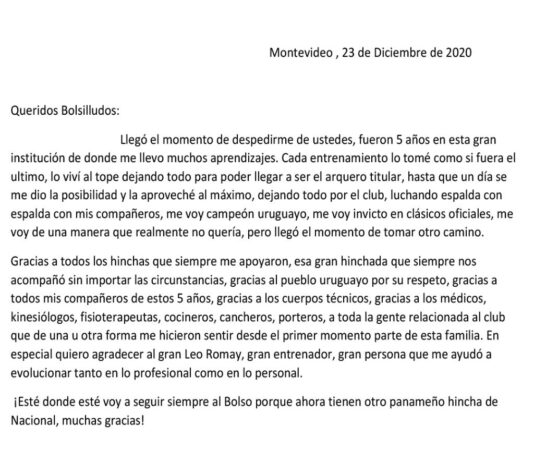 Montevideo , 23 de Diciembre de 2020

Queridos Bolsilludos:

Llegó el momento de despedirme de ustedes, fueron 5 años en esta gran institución de donde me llevo muchos aprendizajes. Cada entrenamiento lo tomé como si fuera el ultimo, lo viví al tope dejando todo para poder llegar a ser el arquero titular, hasta que un día se me dio la posibilidad y la aproveché al máximo, dejando todo por el club, luchando espalda con espalda con mis compañeros, me voy campeón uruguayo, me voy invicto en clásicos oficiales, me voy de una manera que realmente no quería, pero llegó el momento de tomar otro camino.

Gracias a todos los hinchas que siempre me apoyaron, esa gran hinchada que siempre nos acompañó sin importar las circunstancias, gracias al pueblo uruguayo por su respeto, gracias a todos mis compañeros de estos 5 años, gracias a los cuerpos técnicos, gracias a los médicos, kinesiólogos, fisioterapeutas, cocineros, cancheros, porteros, a toda la gente relacionada al club que de una u otra forma me hicieron sentir desde el primer momento parte de esta familia. En especial quiero agradecer al gran Leo Romay, gran entrenador, gran persona que me ayudó a evolucionar tanto en lo profesional como en lo personal.

¡Esté donde esté voy a seguir siempre al Bolso porque ahora tienen otro panameño hincha de Nacional, muchas gracias!